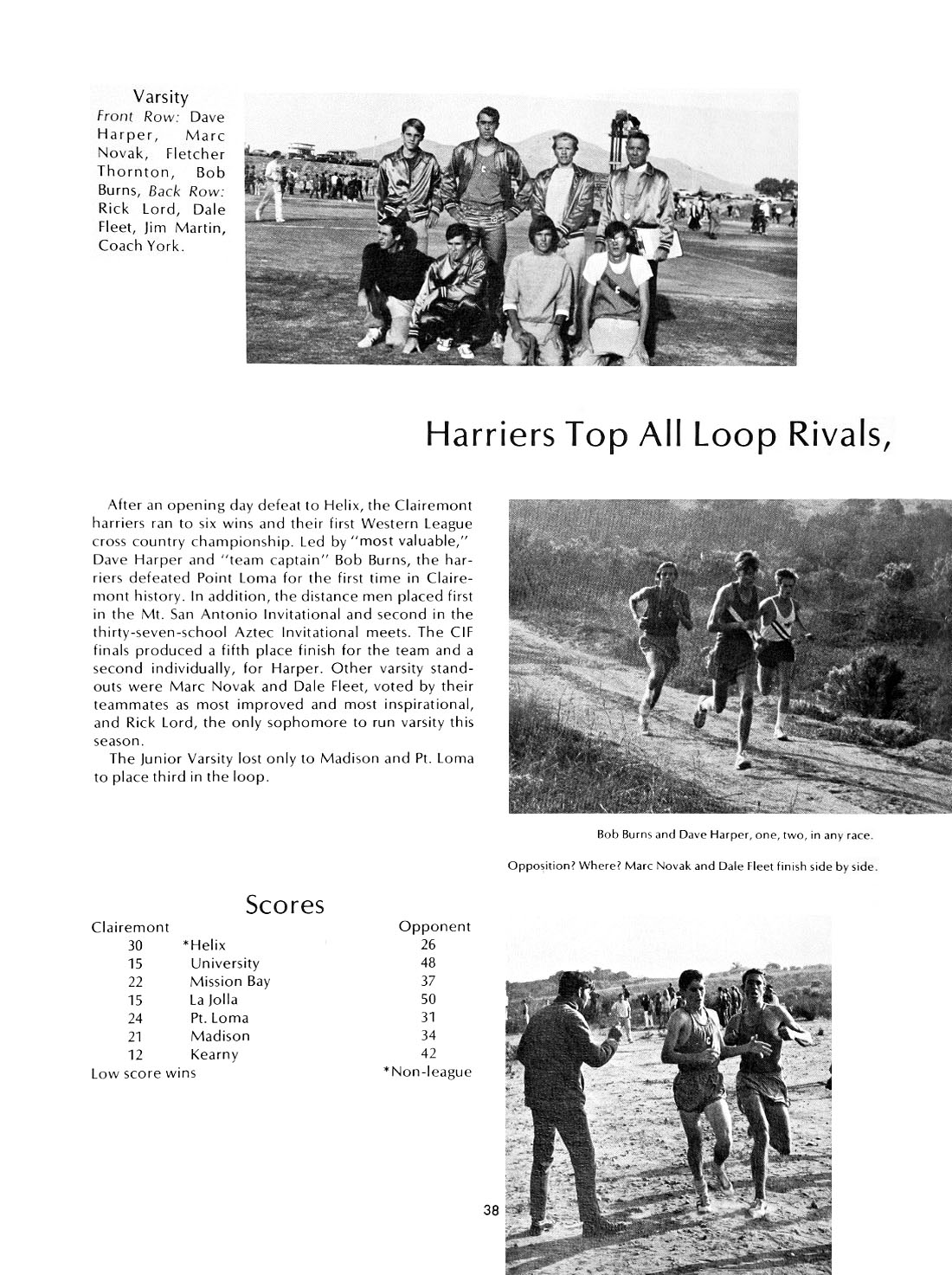 Varsity
Front Row: Dave Harper, Marc Novak, Fletcher Thornton, Bob Burns, Back Row: Rick Lord, Dale Fleet, Jim Martin, Coach York.

Harriers Top All Loop Rivals,

After an opening day defeat to Helix, the Clairemont harriers ran to six wins and their first Western League cross country championship. Led by "most valuable," Dave Harper and "team captain" Bob Burns, the harriers defeated Point Loma for the first time in Clairemont history. In addition, the distance men placed first in the Mt. San Antonio Invitational and second in the thirty-seven-school Aztec Invitational meets. The CIF finals produced a fifth place finish for the team and a second individually, for Harper. Other varsity standouts were Marc Novak and Dale Fleet, voted by their teammates as most improved and most inspirational, and Rick Lord, the only sophomore to run varsity this season.

The Junior Varsity lost only to Madison and Pt. Loma to place third in the loop.

Bob Burns and Dave Harper, one, two, in any race.

Opposition? Where? Marc Novak and Dale Fleet finish side by side.

Scores

| Clairemont | | Opponent |
|---|---|---|
| 30 | *Helix | 26 |
| 15 | University | 48 |
| 22 | Mission Bay | 37 |
| 15 | La Jolla | 50 |
| 24 | Pt. Loma | 31 |
| 21 | Madison | 34 |
| 12 | Kearny | 42 |
| Low score wins | | *Non-league |

38